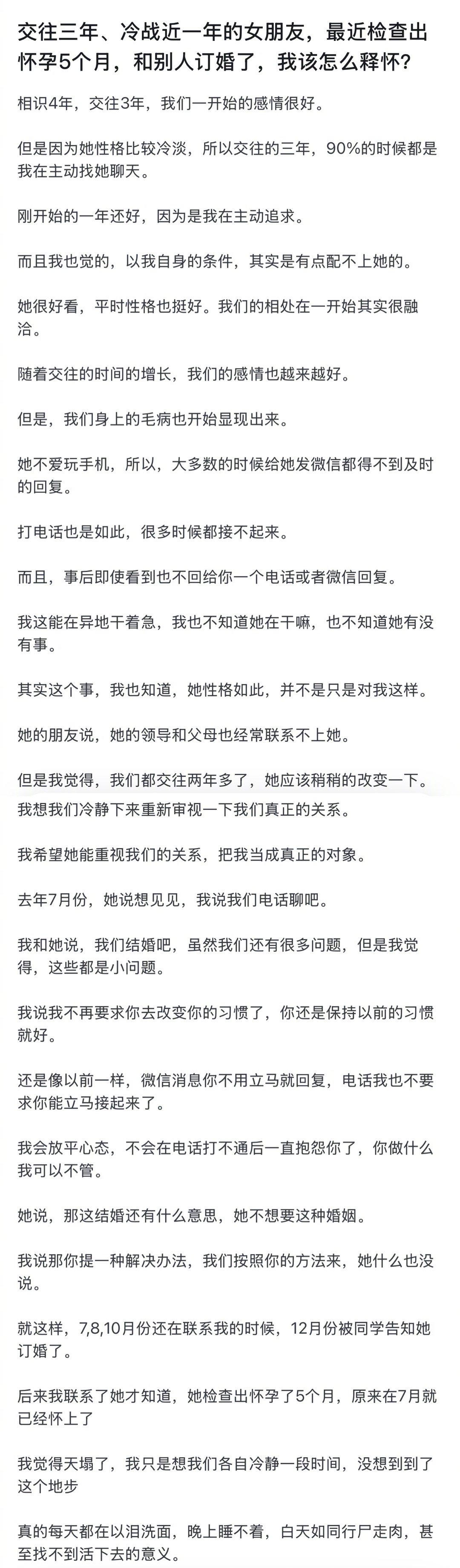 交往三年、冷战近一年的女朋友，最近检查出怀孕5个月，和别人订婚了，我该怎么释怀？

相识4年，交往3年，我们一开始的感情很好。

但是因为她性格比较冷淡，所以交往的三年，90%的时候都是我在主动找她聊天。

刚开始的一年还好，因为是我在主动追求。

而且我也觉的，以我自身的条件，其实是有点配不上她的。

她很好看，平时性格也挺好。我们的相处在一开始其实很融洽。

随着交往的时间的增长，我们的感情也越来越好。

但是，我们身上的毛病也开始显现出来。

她不爱玩手机，所以，大多数的时候给她发微信都得不到及时的回复。

打电话也是如此，很多时候都接不起来。

而且，事后即使看到也不回给你一个电话或者微信回复。

我这能在异地干着急，我也不知道她在干嘛，也不知道她有没有事。

其实这个事，我也知道，她性格如此，并不是只是对我这样。

她的朋友说，她的领导和父母也经常联系不上她。

但是我觉得，我们都交往两年多了，她应该稍稍的改变一下。

我想我们冷静下来重新审视一下我们真正的关系。

我希望她能重视我们的关系，把我当成真正的对象。

去年7月份，她说想见见，我说我们电话聊吧。

我和她说，我们结婚吧，虽然我们还有很多问题，但是我觉得，这些都是小问题。

我说我不再要求你去改变你的习惯了，你还是保持以前的习惯就好。

还是像以前一样，微信消息你不用立马就回复，电话我也不要求你能立马接起来了。

我会放平心态，不会在电话打不通后一直抱怨你了，你做什么我可以不管。

她说，那这结婚还有什么意思，她不想要这种婚姻。

我说那你提一种解决办法，我们按照你的方法来，她什么也没说。

就这样，7,8,10月份还在联系我的时候，12月份被同学告知她订婚了。

后来我联系了她才知道，她检查出怀孕了5个月，原来在7月就已经怀上了

我觉得天塌了，我只是想我们各自冷静一段时间，没想到到了这个地步

真的每天都在以泪洗面，晚上睡不着，白天如同行尸走肉，甚至找不到活下去的意义。